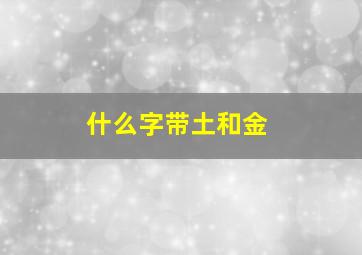 什么字带土和金